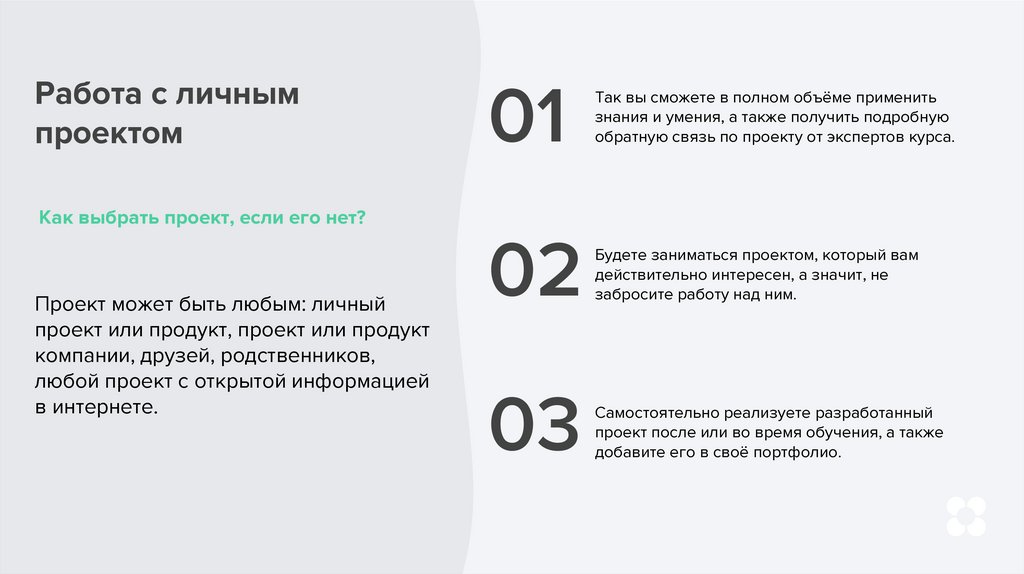 Работа с личным проектом

Как выбрать проект, если его нет?

Проект может быть любым: личный проект или продукт, проект или продукт компании, друзей, родственников, любой проект с открытой информацией в интернете.

01

Так вы сможете в полном объёме применить знания и умения, а также получить подробную обратную связь по проекту от экспертов курса.

02

Будете заниматься проектом, который вам действительно интересен, а значит, не забросите работу над ним.

03

Самостоятельно реализуете разработанный проект после или во время обучения, а также добавите его в своё портфолио.